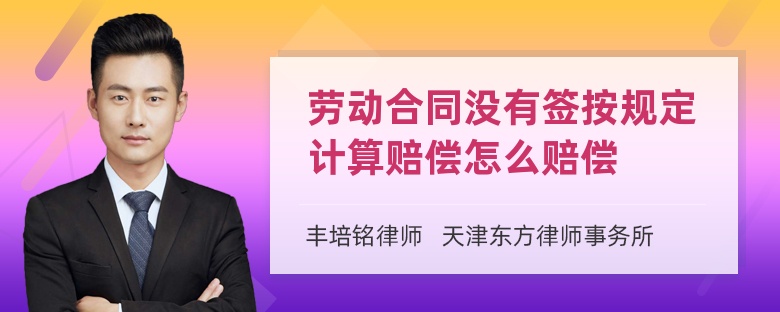 劳动合同没有签按规定计算赔偿怎么赔偿

丰培铭律师 天津东方律师事务所